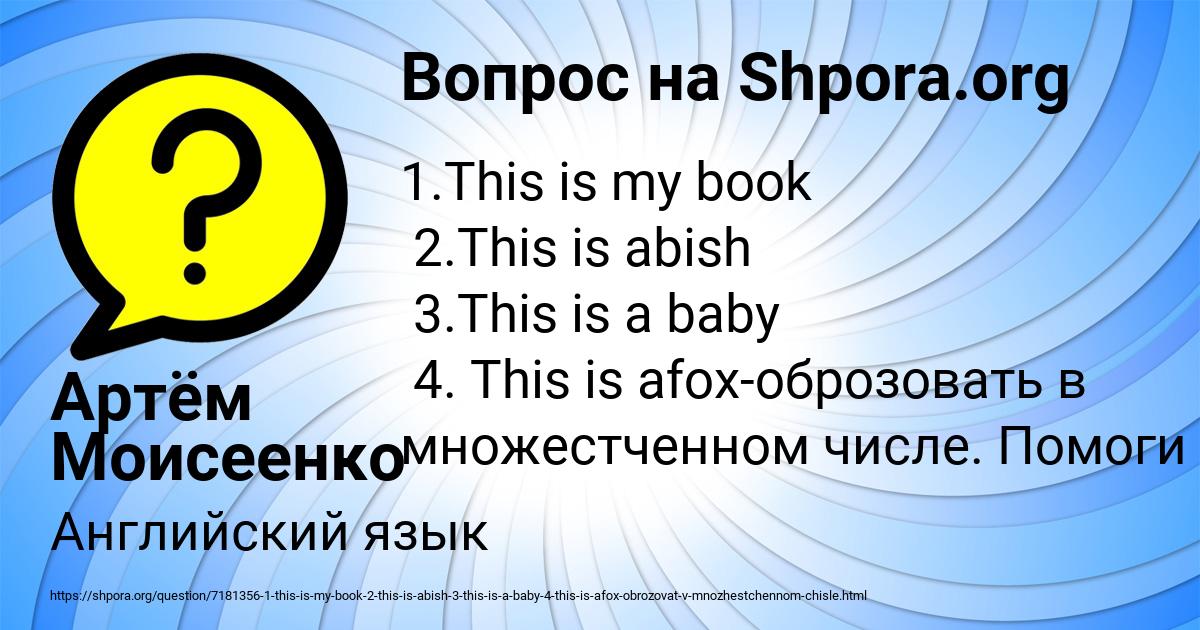 Вопрос на Shpora.org

1.This is my book
2.This is abish
3.This is a baby
4. This is afox-оброзовать в множестченном числе. Помоги

Артём Моисеенко

Английский язык

https://shpora.org/question/7181356-1-this-is-my-book-2-this-is-abish-3-this-is-a-baby-4-this-is-afox-obrozovat-v-mnozhestchennom-chisle.html